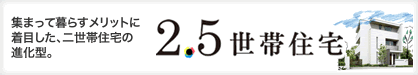 集まって暮らすメリットに着目した、二世帯住宅の進化型。

2.5世帯住宅